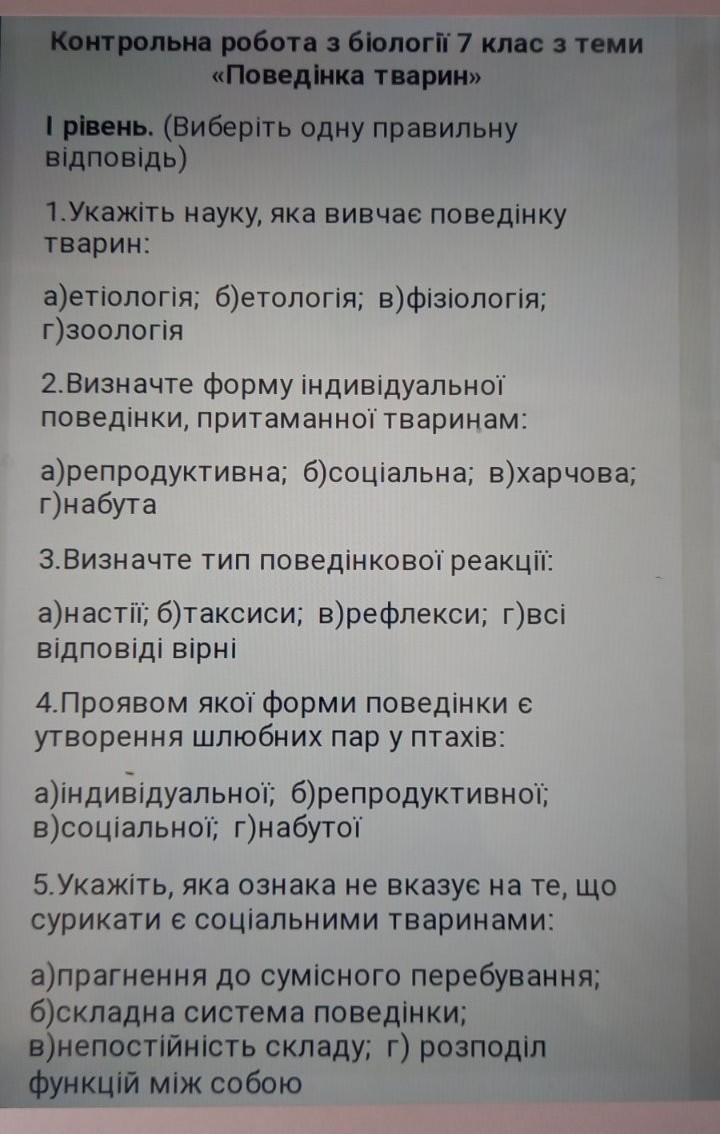 Контрольна робота з біології 7 клас з теми «Поведінка тварин»

І рівень. (Виберіть одну правильну відповідь)

1.Укажіть науку, яка вивчає поведінку тварин:

а)етіологія; б)етологія; в)фізіологія; г)зоологія

2.Визначте форму індивідуальної поведінки, притаманної тваринам:

а)репродуктивна; б)соціальна; в)харчова; г)набута

3.Визначте тип поведінкової реакції:

а)настії; б)таксиси; в)рефлекси; г)всі відповіді вірні

4.Проявом якої форми поведінки є утворення шлюбних пар у птахів:

а)індивідуальної; б)репродуктивної; в)соціальної; г)набутої

5.Укажіть, яка ознака не вказує на те, що сурикати є соціальними тваринами:

а)прагнення до сумісного перебування; б)складна система поведінки; в)непостійність складу; г) розподіл функцій між собою